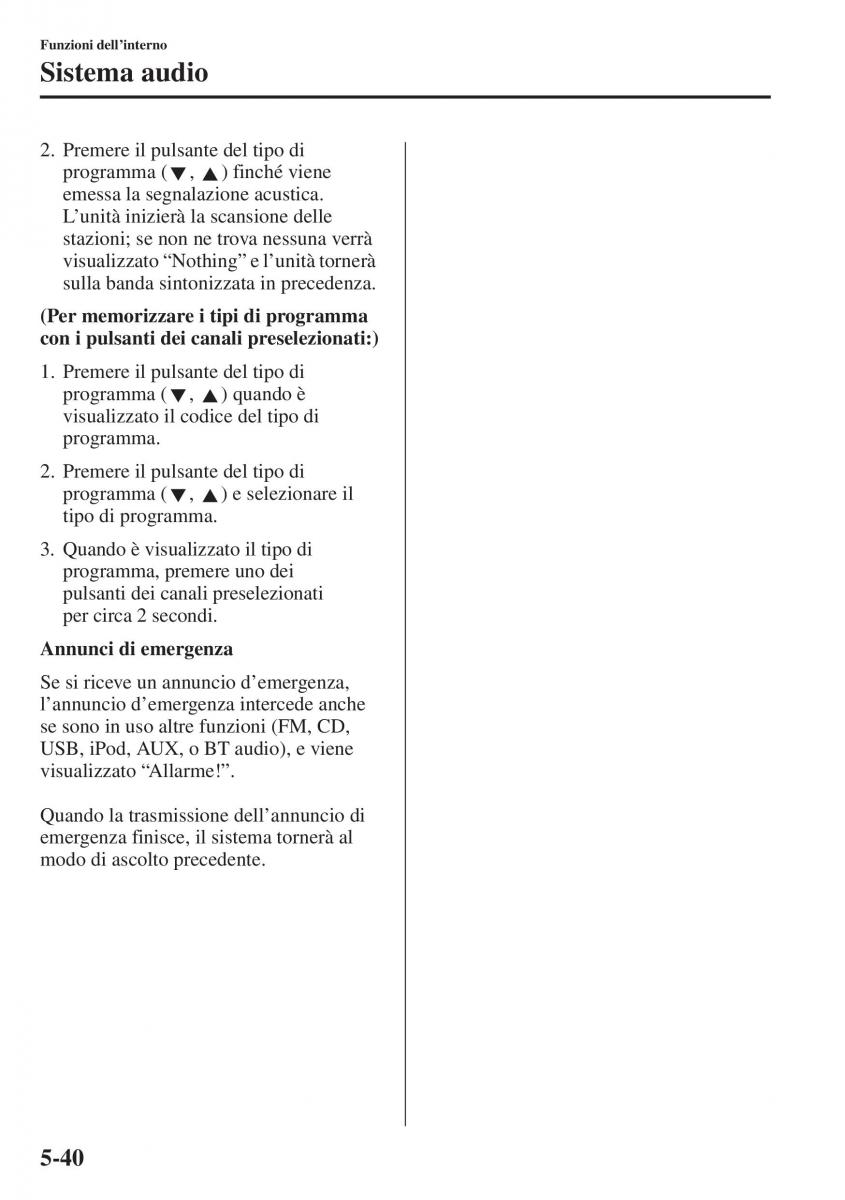 Funzioni dell'interno
Sistema audio

2. Premere il pulsante del tipo di programma (▼, ▲) finché viene emessa la segnalazione acustica. L'unità inizierà la scansione delle stazioni; se non ne trova nessuna verrà visualizzato "Nothing" e l'unità tornerà sulla banda sintonizzata in precedenza.

(Per memorizzare i tipi di programma con i pulsanti dei canali preselezionati:)

1. Premere il pulsante del tipo di programma (▼, ▲) quando è visualizzato il codice del tipo di programma.

2. Premere il pulsante del tipo di programma (▼, ▲) e selezionare il tipo di programma.

3. Quando è visualizzato il tipo di programma, premere uno dei pulsanti dei canali preselezionati per circa 2 secondi.

Annunci di emergenza

Se si riceve un annuncio d'emergenza, l'annuncio d'emergenza intercede anche se sono in uso altre funzioni (FM, CD, USB, iPod, AUX, o BT audio), e viene visualizzato "Allarme!".

Quando la trasmissione dell'annuncio di emergenza finisce, il sistema tornerà al modo di ascolto precedente.

5-40